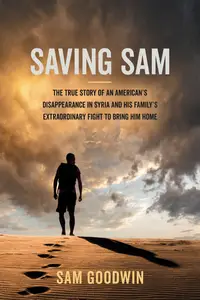 SAVING SAM

THE TRUE STORY OF AN AMERICAN'S DISAPPEARANCE IN SYRIA AND HIS FAMILY'S EXTRAORDINARY FIGHT TO BRING HIM HOME

SAM GOODWIN